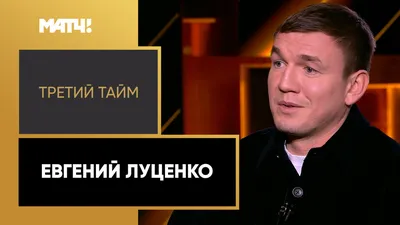 МАТЧ!

ТРЕТИЙ ТАЙМ

ЕВГЕНИЙ ЛУЦЕНКО